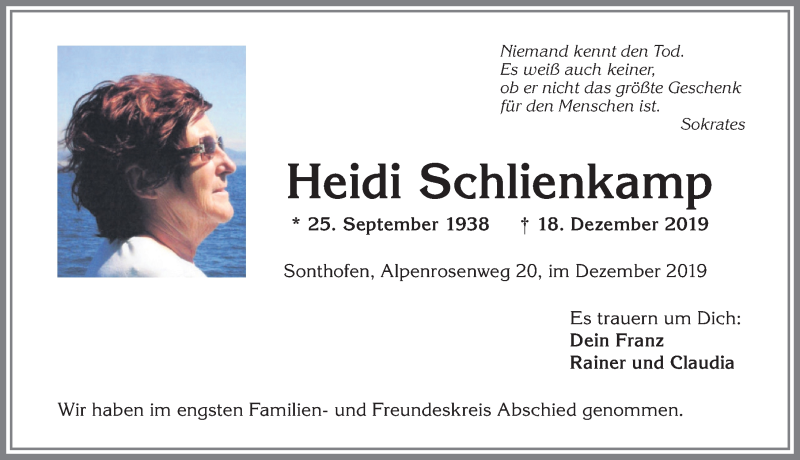 Niemand kennt den Tod.
Es weiß auch keiner,
ob er nicht das größte Geschenk
für den Menschen ist.
Sokrates

Heidi Schlienkamp

* 25. September 1938 † 18. Dezember 2019

Sonthofen, Alpenrosenweg 20, im Dezember 2019

Es trauern um Dich:
Dein Franz
Rainer und Claudia

Wir haben im engsten Familien- und Freundeskreis Abschied genommen.